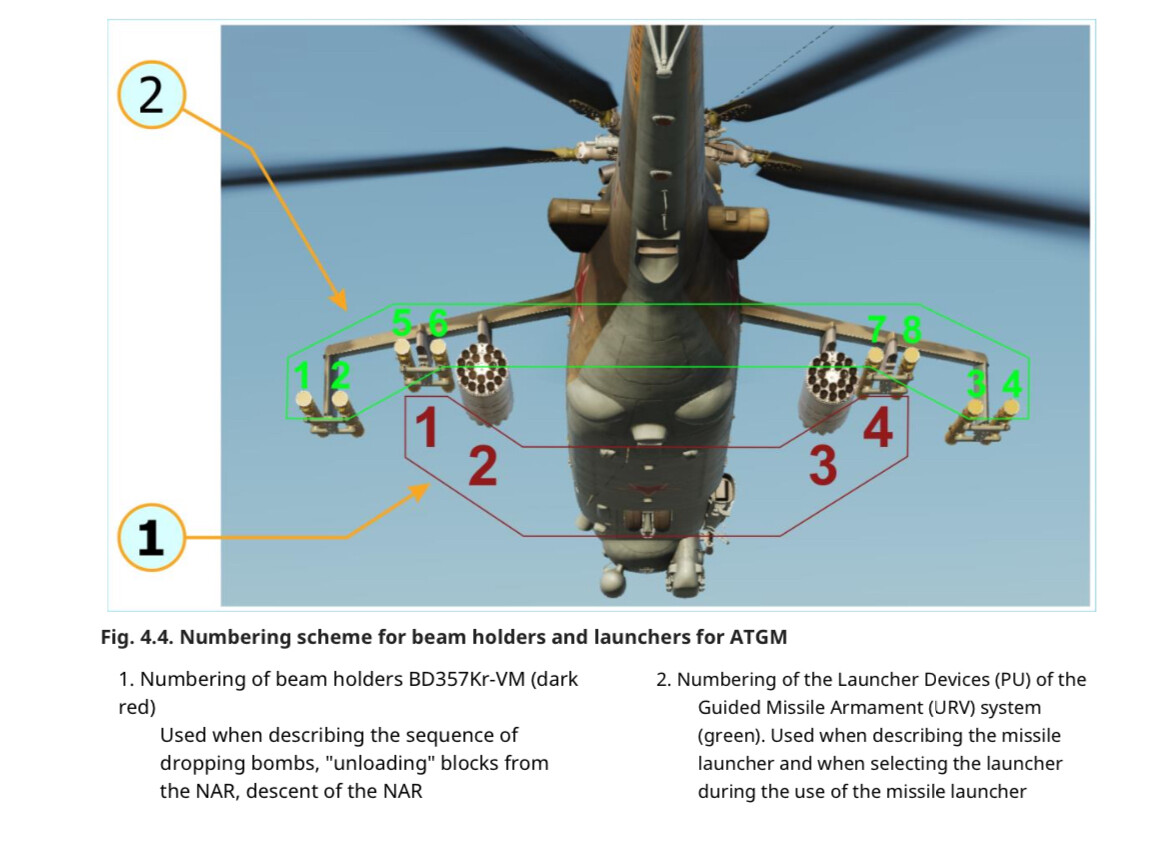 2

5 6

7 8

1 2

3 4

1

2

3

4

1

Fig. 4.4. Numbering scheme for beam holders and launchers for ATGM

1. Numbering of beam holders BD357Kr-VM (dark red)

Used when describing the sequence of dropping bombs, "unloading" blocks from the NAR, descent of the NAR

2. Numbering of the Launcher Devices (PU) of the Guided Missile Armament (URV) system (green). Used when describing the missile launcher and when selecting the launcher during the use of the missile launcher